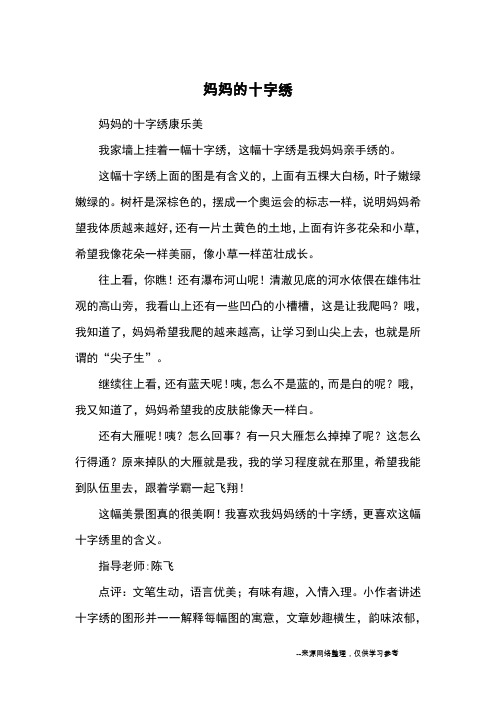 妈妈的十字绣

妈妈的十字绣康乐美

我家墙上挂着一幅十字绣，这幅十字绣是我妈妈亲手绣的。

这幅十字绣上面的图是有含义的，上面有五棵大白杨，叶子嫩绿嫩绿的。树杆是深棕色的，摆成一个奥运会的标志一样，说明妈妈希望我体质越来越好，还有一片土黄色的土地，上面有许多花朵和小草，希望我像花朵一样美丽，像小草一样茁壮成长。

往上看，你瞧！还有瀑布河山呢！清澈见底的河水依偎在雄伟壮观的高山旁，我看山上还有一些凹凸的小槽槽，这是让我爬吗？哦，我知道了，妈妈希望我爬的越来越高，让学习到山尖上去，也就是所谓的“尖子生”。

继续往上看，还有蓝天呢！咦，怎么不是蓝的，而是白的呢？哦，我又知道了，妈妈希望我的皮肤能像天一样白。

还有大雁呢！咦？怎么回事？有一只大雁怎么掉掉了呢？这怎么行得通？原来掉队的大雁就是我，我的学习程度就在那里，希望我能到队伍里去，跟着学霸一起飞翔！

这幅美景图真的很美啊！我喜欢我妈妈绣的十字绣，更喜欢这幅十字绣里的含义。

指导老师:陈飞

点评：文笔生动，语言优美；有味有趣，入情入理。小作者讲述十字绣的图形并一一解释每幅图的寓意，文章妙趣横生，韵味浓郁，

--来源网络整理，仅供学习参考